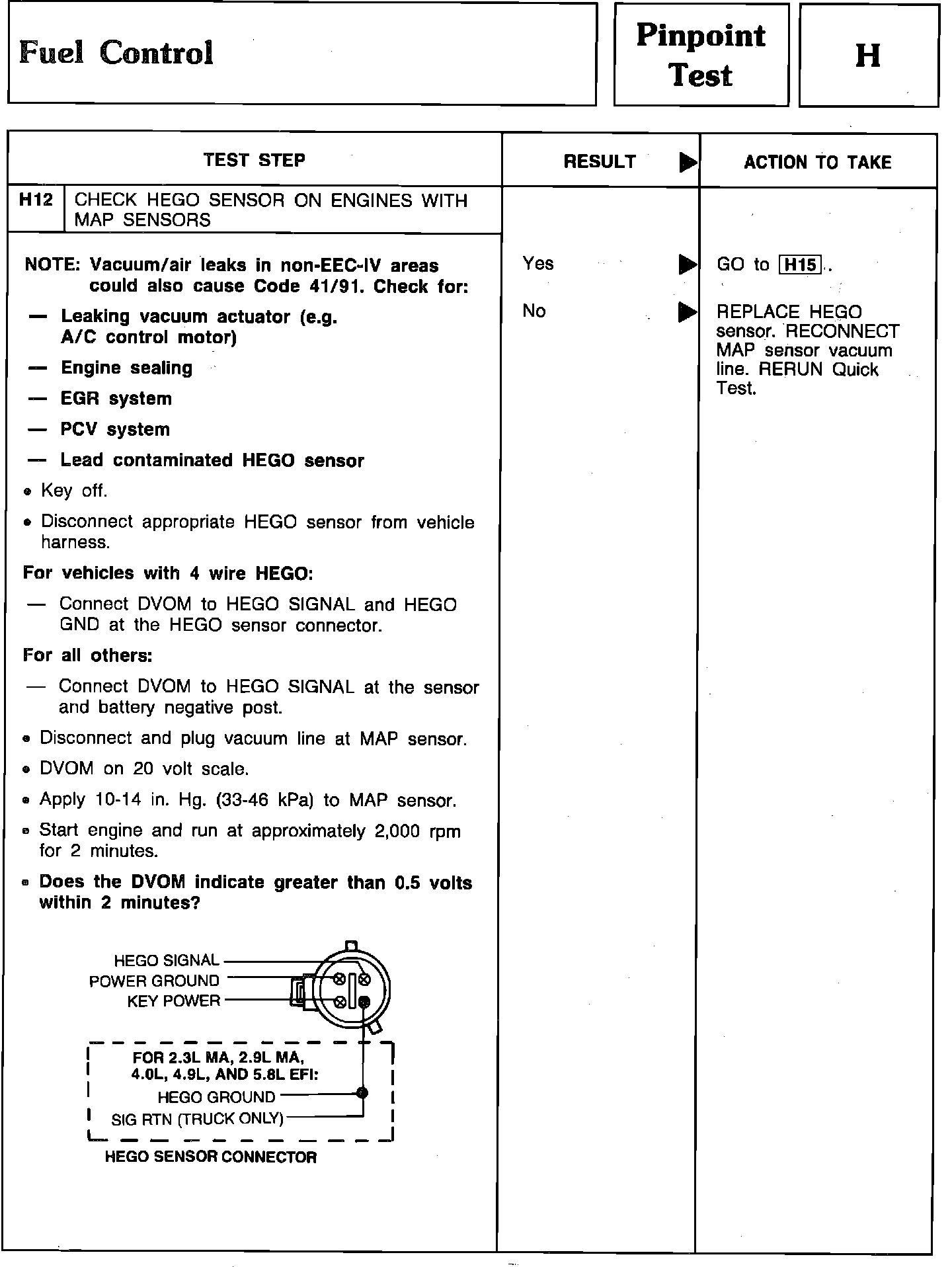 Fuel Control

Pinpoint Test

H

| TEST STEP | RESULT ▶ | ACTION TO TAKE |
|---|---|---|
| H12 CHECK HEGO SENSOR ON ENGINES WITH MAP SENSORS | | |
| NOTE: Vacuum/air leaks in non-EEC-IV areas could also cause Code 41/91. Check for: | Yes ▶ | GO to H15. |
| — Leaking vacuum actuator (e.g. A/C control motor) | No ▶ | REPLACE HEGO sensor. RECONNECT MAP sensor vacuum line. RERUN Quick Test. |

— Engine sealing

— EGR system

— PCV system

— Lead contaminated HEGO sensor

• Key off.

• Disconnect appropriate HEGO sensor from vehicle harness.

For vehicles with 4 wire HEGO:

— Connect DVOM to HEGO SIGNAL and HEGO GND at the HEGO sensor connector.

For all others:

— Connect DVOM to HEGO SIGNAL at the sensor and battery negative post.

• Disconnect and plug vacuum line at MAP sensor.

• DVOM on 20 volt scale.

• Apply 10-14 in. Hg. (33-46 kPa) to MAP sensor.

• Start engine and run at approximately 2,000 rpm for 2 minutes.

• Does the DVOM indicate greater than 0.5 volts within 2 minutes?

HEGO SIGNAL
POWER GROUND
KEY POWER

FOR 2.3L MA, 2.9L MA, 4.0L, 4.9L, AND 5.8L EFI:
HEGO GROUND
SIG RTN (TRUCK ONLY)

HEGO SENSOR CONNECTOR